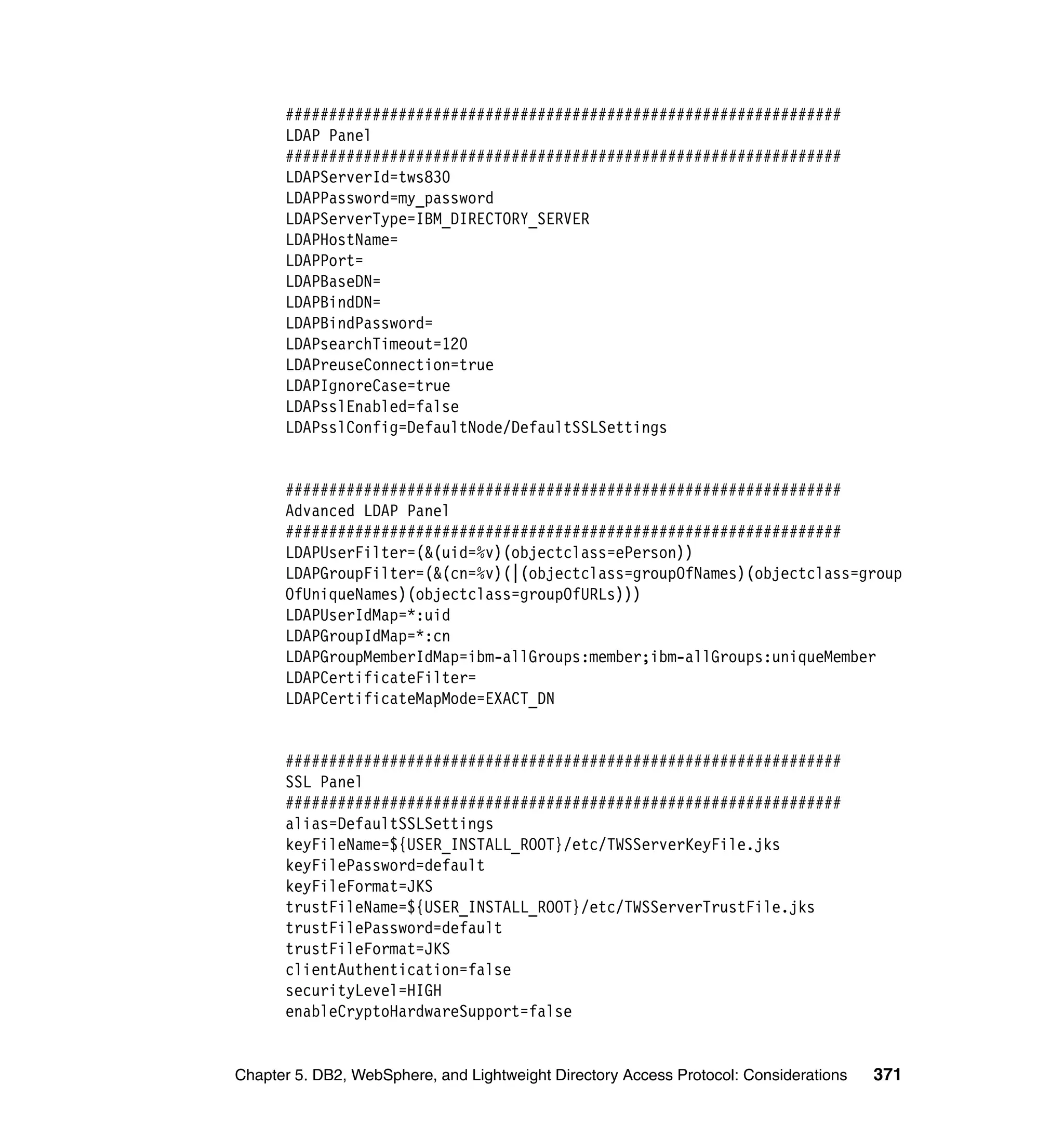 ################################################################
LDAP Panel
################################################################
LDAPServerId=tws830
LDAPPassword=my_password
LDAPServerType=IBM_DIRECTORY_SERVER
LDAPHostName=
LDAPPort=
LDAPBaseDN=
LDAPBindDN=
LDAPBindPassword=
LDAPsearchTimeout=120
LDAPreuseConnection=true
LDAPIgnoreCase=true
LDAPsslEnabled=false
LDAPsslConfig=DefaultNode/DefaultSSLSettings

################################################################
Advanced LDAP Panel
################################################################
LDAPUserFilter=(&(uid=%v)(objectclass=ePerson))
LDAPGroupFilter=(&(cn=%v)(|(objectclass=groupOfNames)(objectclass=groupOfUniqueNames)(objectclass=groupOfURLs)))
LDAPUserIdMap=*:uid
LDAPGroupIdMap=*:cn
LDAPGroupMemberIdMap=ibm-allGroups:member;ibm-allGroups:uniqueMember
LDAPCertificateFilter=
LDAPCertificateMapMode=EXACT_DN

################################################################
SSL Panel
################################################################
alias=DefaultSSLSettings
keyFileName=${USER_INSTALL_ROOT}/etc/TWSServerKeyFile.jks
keyFilePassword=default
keyFileFormat=JKS
trustFileName=${USER_INSTALL_ROOT}/etc/TWSServerTrustFile.jks
trustFilePassword=default
trustFileFormat=JKS
clientAuthentication=false
securityLevel=HIGH
enableCryptoHardwareSupport=false

Chapter 5. DB2, WebSphere, and Lightweight Directory Access Protocol: Considerations 371